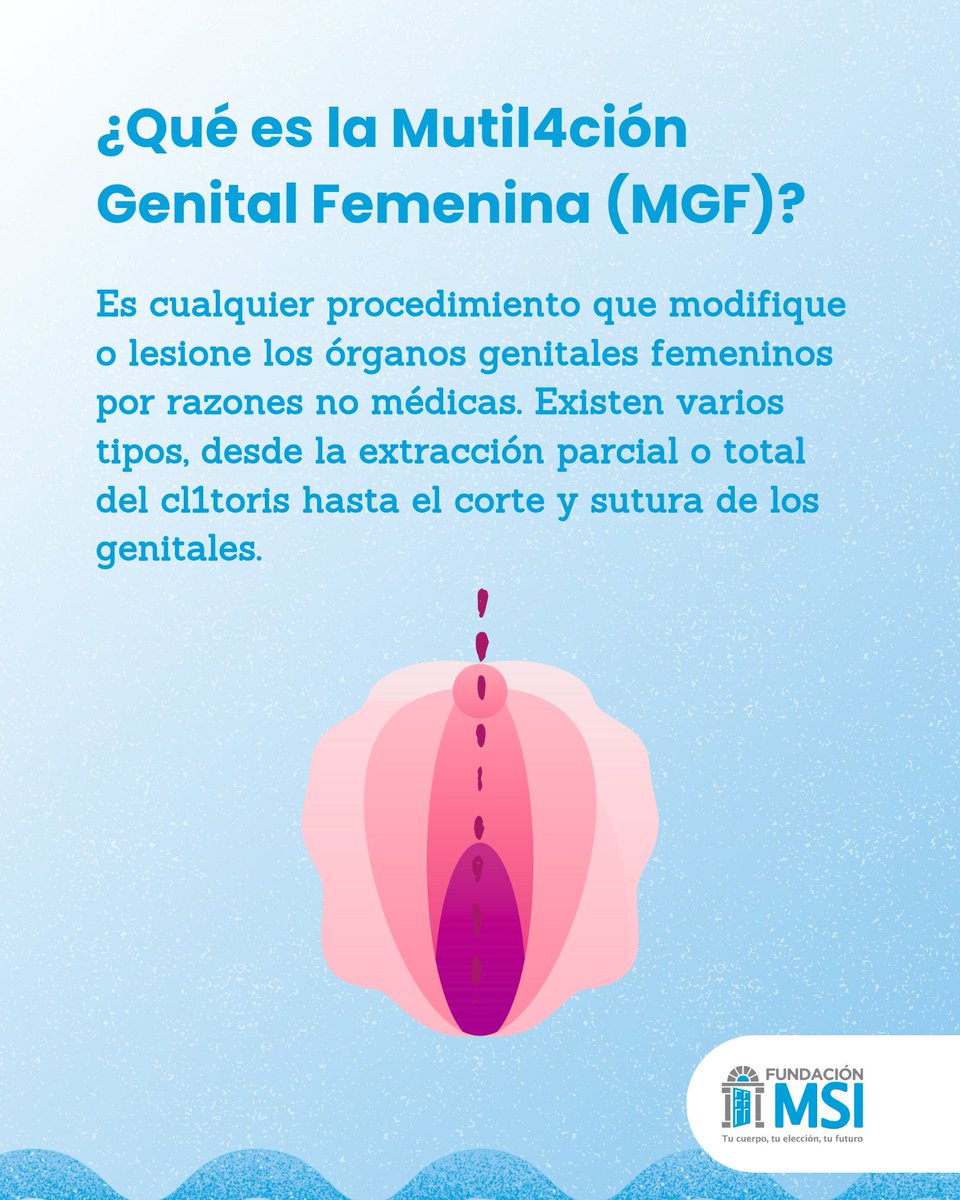 ¿Qué es la Mutil4ción Genital Femenina (MGF)?

Es cualquier procedimiento que modifique o lesione los órganos genitales femeninos por razones no médicas. Existen varios tipos, desde la extracción parcial o total del cl1toris hasta el corte y sutura de los genitales.

FUNDACIÓN MSI
Tu cuerpo, tu elección, tu futuro